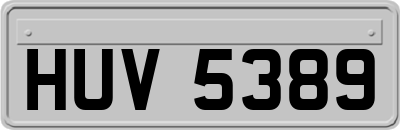 HUV 5389